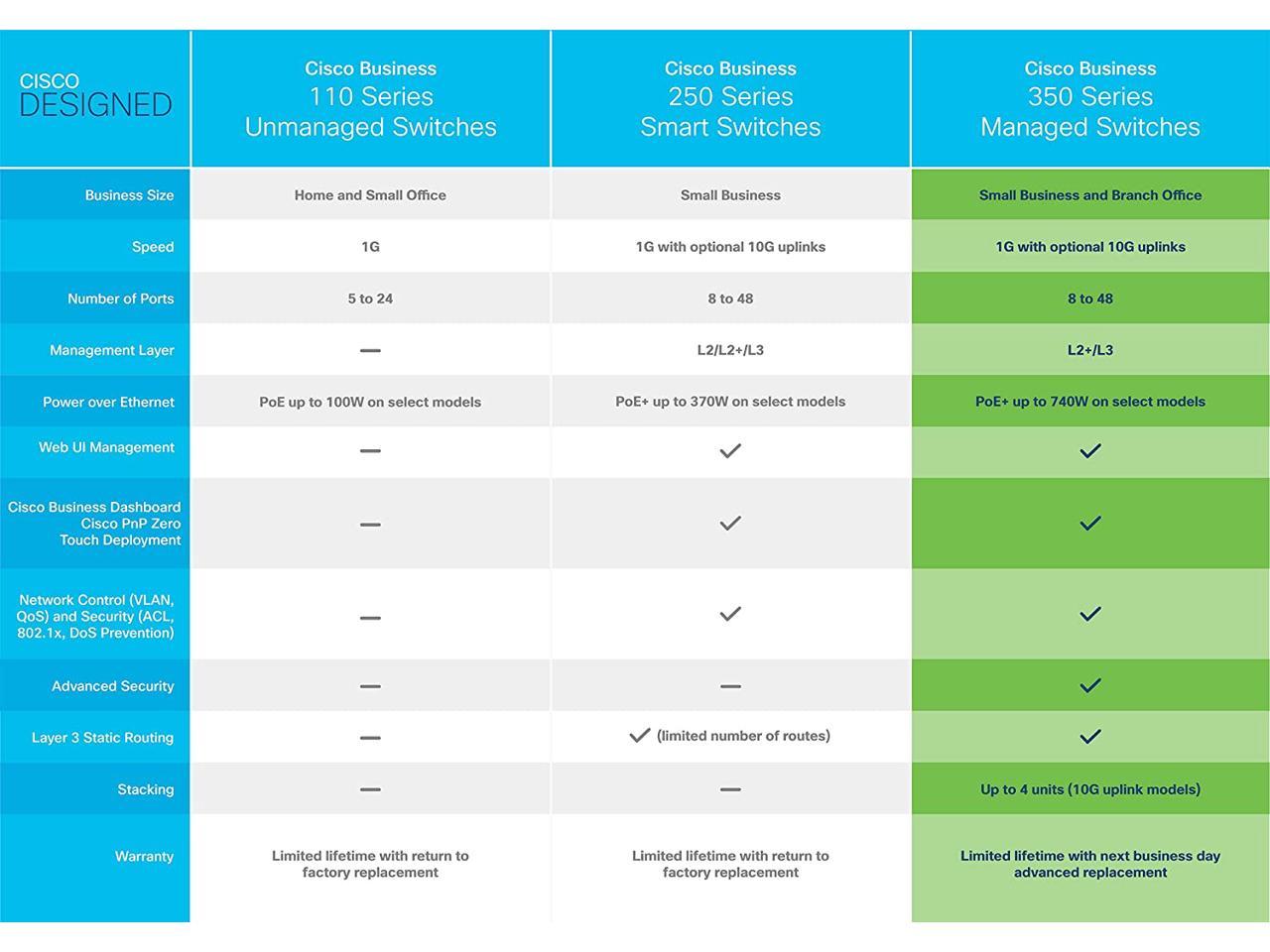 | CISCO DESIGNED | Cisco Business 110 Series Unmanaged Switches | Cisco Business 250 Series Smart Switches | Cisco Business 350 Series Managed Switches |
|---|---|---|---|
| Business Size | Home and Small Office | Small Business | Small Business and Branch Office |
| Speed | 1G | 1G with optional 10G uplinks | 1G with optional 10G uplinks |
| Number of Ports | 5 to 24 | 8 to 48 | 8 to 48 |
| Management Layer | — | L2/L2+/L3 | L2+/L3 |
| Power over Ethernet | PoE up to 100W on select models | PoE+ up to 370W on select models | PoE+ up to 740W on select models |
| Web UI Management | — | ✓ | ✓ |
| Cisco Business Dashboard Cisco PnP Zero Touch Deployment | — | ✓ | ✓ |
| Network Control (VLAN, QoS) and Security (ACL, 802.1x, DoS Prevention) | — | ✓ | ✓ |
| Advanced Security | — | — | ✓ |
| Layer 3 Static Routing | — | ✓ (limited number of routes) | ✓ |
| Stacking | — | — | Up to 4 units (10G uplink models) |
| Warranty | Limited lifetime with return to factory replacement | Limited lifetime with return to factory replacement | Limited lifetime with next business day advanced replacement |